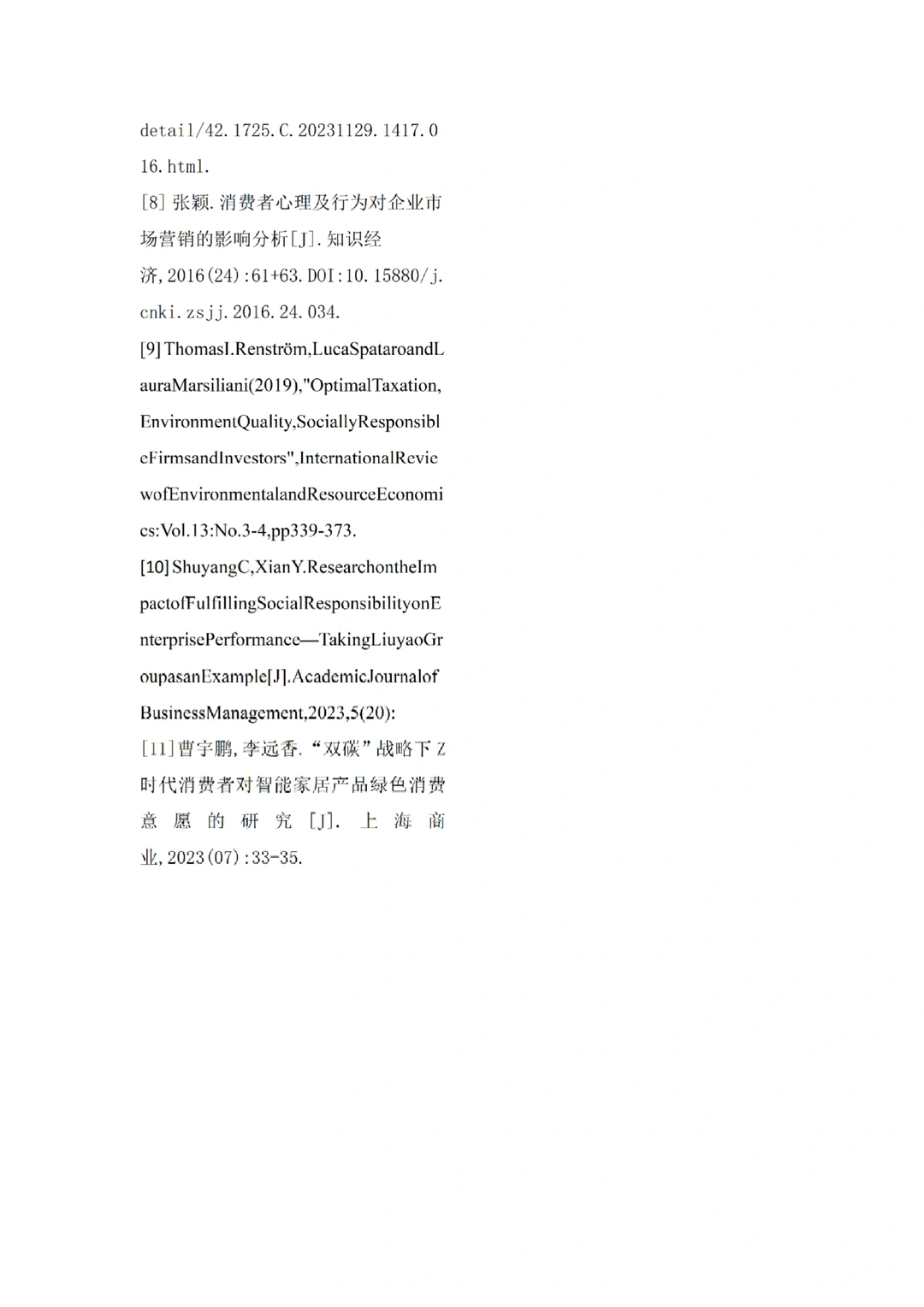 detail/42.1725.C.20231129.1417.016.html.

[8] 张颖.消费者心理及行为对企业市场营销的影响分析[J].知识经济,2016(24):61+63.DOI:10.15880/j.cnki.zsjj.2016.24.034.

[9] ThomasI.Renström,LucaSpataroandLauraMarsiliani(2019),"OptimalTaxation,EnvironmentQuality,SociallyResponsibleFirmsandInvestors",InternationalReviewofEnvironmentalandResourceEconomics:Vol.13:No.3-4,pp339-373.

[10] ShuyangC,XianY.ResearchontheImpactofFulfillingSocialResponsibilityonEnterprisePerformance—TakingLiuyaoGroupasanExample[J].AcademicJournalofBusinessManagement,2023,5(20):

[11]曹宇鹏,李远香.“双碳”战略下Z时代消费者对智能家居产品绿色消费意愿的研究[J].上海商业,2023(07):33-35.